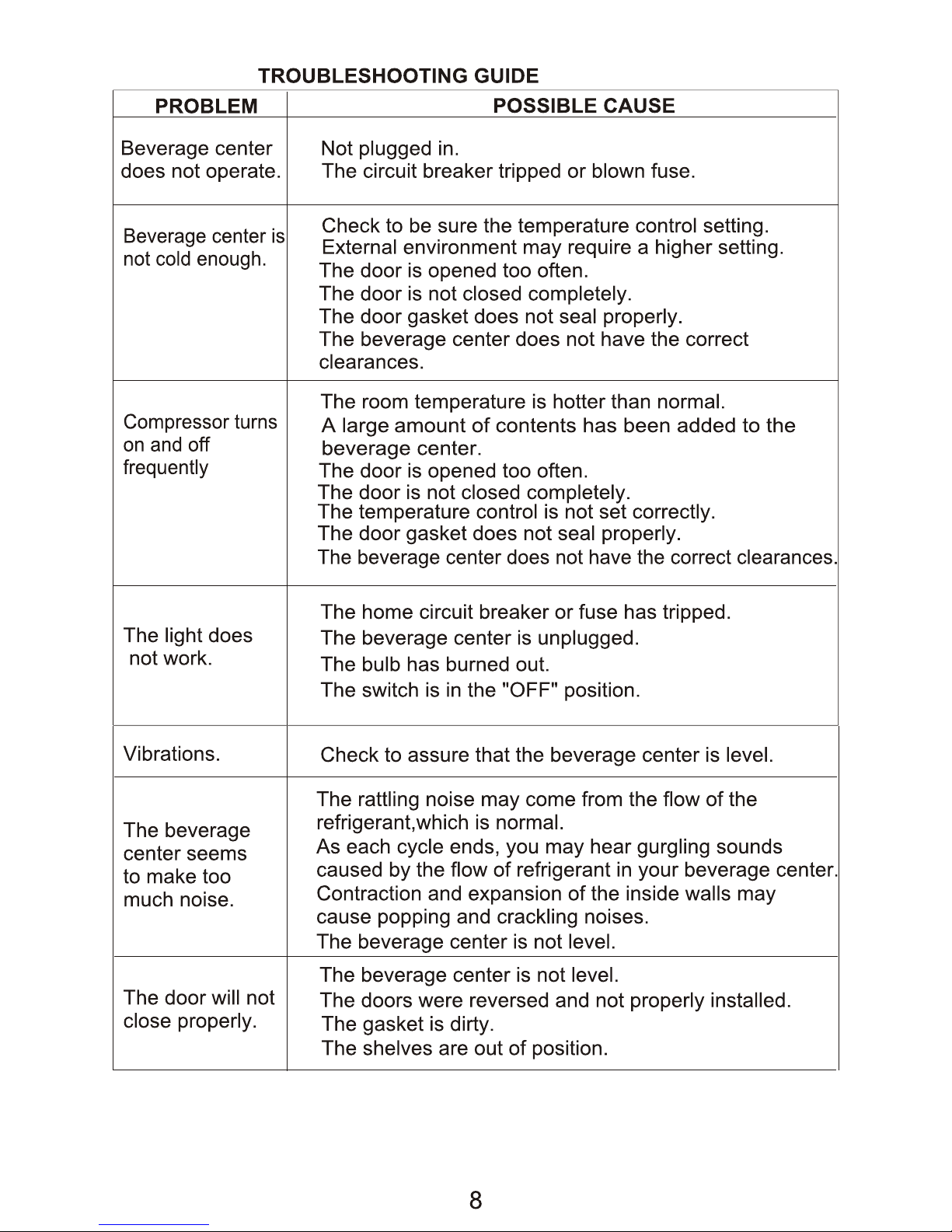 TROUBLESHOOTING GUIDE

| PROBLEM | POSSIBLE CAUSE |
|---|---|
| Beverage center does not operate. | Not plugged in. The circuit breaker tripped or blown fuse. |
| Beverage center is not cold enough. | Check to be sure the temperature control setting. External environment may require a higher setting. The door is opened too often. The door is not closed completely. The door gasket does not seal properly. The beverage center does not have the correct clearances. |
| Compressor turns on and off frequently | The room temperature is hotter than normal. A large amount of contents has been added to the beverage center. The door is opened too often. The door is not closed completely. The temperature control is not set correctly. The door gasket does not seal properly. The beverage center does not have the correct clearances. |
| The light does not work. | The home circuit breaker or fuse has tripped. The beverage center is unplugged. The bulb has burned out. The switch is in the "OFF" position. |
| Vibrations. | Check to assure that the beverage center is level. |
| The beverage center seems to make too much noise. | The rattling noise may come from the flow of the refrigerant,which is normal. As each cycle ends, you may hear gurgling sounds caused by the flow of refrigerant in your beverage center. Contraction and expansion of the inside walls may cause popping and crackling noises. The beverage center is not level. |
| The door will not close properly. | The beverage center is not level. The doors were reversed and not properly installed. The gasket is dirty. The shelves are out of position. |

8